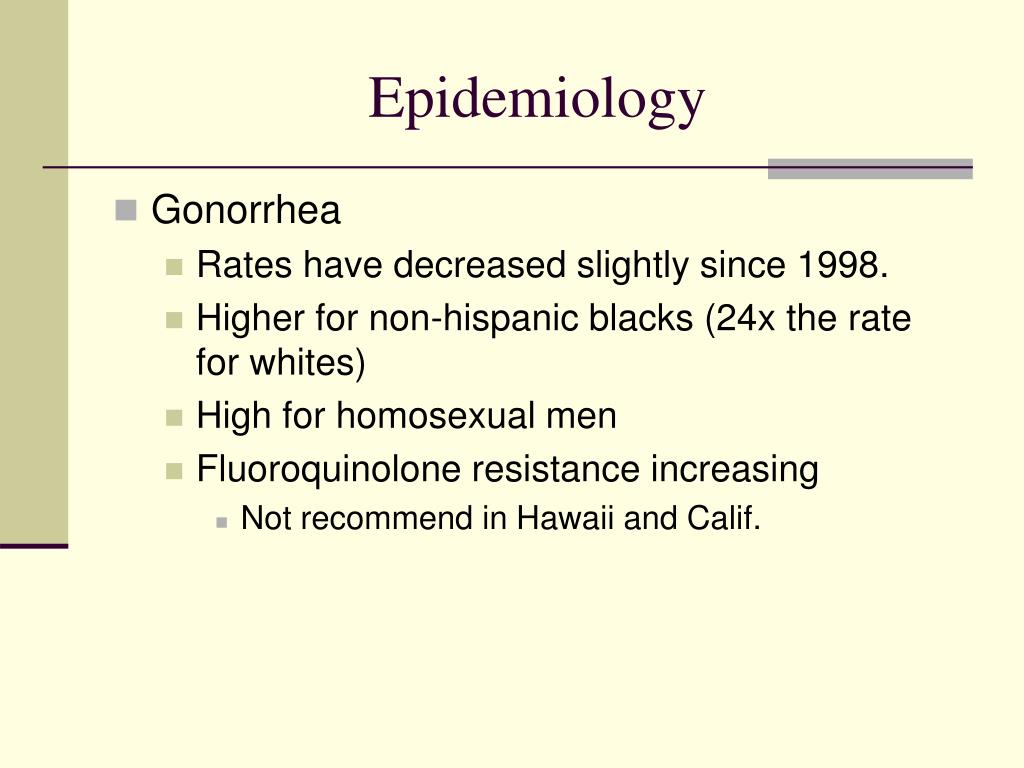 Epidemiology

Gonorrhea

Rates have decreased slightly since 1998.

Higher for non-hispanic blacks (24x the rate for whites)

High for homosexual men

Fluoroquinolone resistance increasing

Not recommend in Hawaii and Calif.